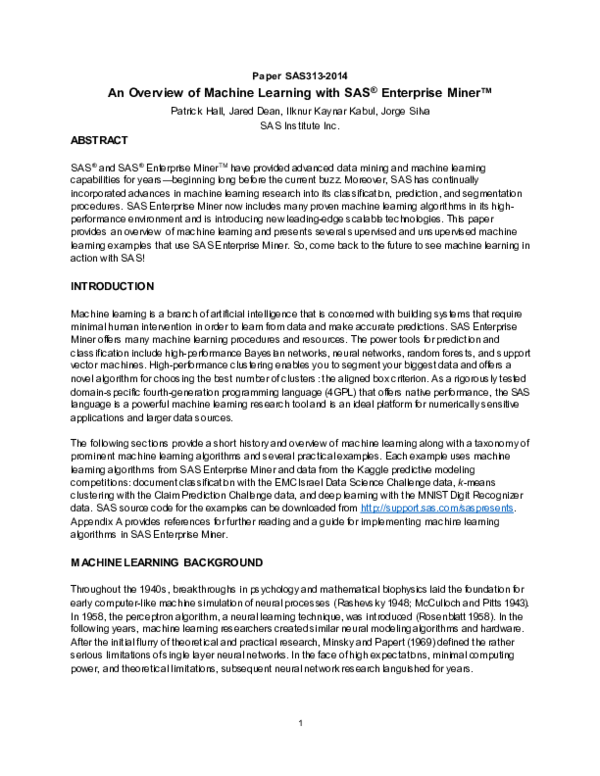 Paper SAS313-2014

An Overview of Machine Learning with SAS® Enterprise Miner™

Patrick Hall, Jared Dean, Ilknur Kaynar Kabul, Jorge Silva
SAS Institute Inc.

ABSTRACT

SAS® and SAS® Enterprise Miner™ have provided advanced data mining and machine learning capabilities for years—beginning long before the current buzz. Moreover, SAS has continually incorporated advances in machine learning research into its classification, prediction, and segmentation procedures. SAS Enterprise Miner now includes many proven machine learning algorithms in its high-performance environment and is introducing new leading-edge scalable technologies. This paper provides an overview of machine learning and presents several supervised and unsupervised machine learning examples that use SAS Enterprise Miner. So, come back to the future to see machine learning in action with SAS!

INTRODUCTION

Machine learning is a branch of artificial intelligence that is concerned with building systems that require minimal human intervention in order to learn from data and make accurate predictions. SAS Enterprise Miner offers many machine learning procedures and resources. The power tools for prediction and classification include high-performance Bayesian networks, neural networks, random forests, and support vector machines. High-performance clustering enables you to segment your biggest data and offers a novel algorithm for choosing the best number of clusters: the aligned box criterion. As a rigorously tested domain-specific fourth-generation programming language (4GPL) that offers native performance, the SAS language is a powerful machine learning research tool and is an ideal platform for numerically sensitive applications and larger data sources.

The following sections provide a short history and overview of machine learning along with a taxonomy of prominent machine learning algorithms and several practical examples. Each example uses machine learning algorithms from SAS Enterprise Miner and data from the Kaggle predictive modeling competitions: document classification with the EMC Israel Data Science Challenge data, $k$-means clustering with the Claim Prediction Challenge data, and deep learning with the MNIST Digit Recognizer data. SAS source code for the examples can be downloaded from http://support.sas.com/saspresents. Appendix A provides references for further reading and a guide for implementing machine learning algorithms in SAS Enterprise Miner.

MACHINE LEARNING BACKGROUND

Throughout the 1940s, breakthroughs in psychology and mathematical biophysics laid the foundation for early computer-like machine simulation of neural processes (Rashevsky 1948; McCulloch and Pitts 1943). In 1958, the perceptron algorithm, a neural learning technique, was introduced (Rosenblatt 1958). In the following years, machine learning researchers created similar neural modeling algorithms and hardware. After the initial flurry of theoretical and practical research, Minsky and Papert (1969) defined the rather serious limitations of single layer neural networks. In the face of high expectations, minimal computing power, and theoretical limitations, subsequent neural network research languished for years.

1